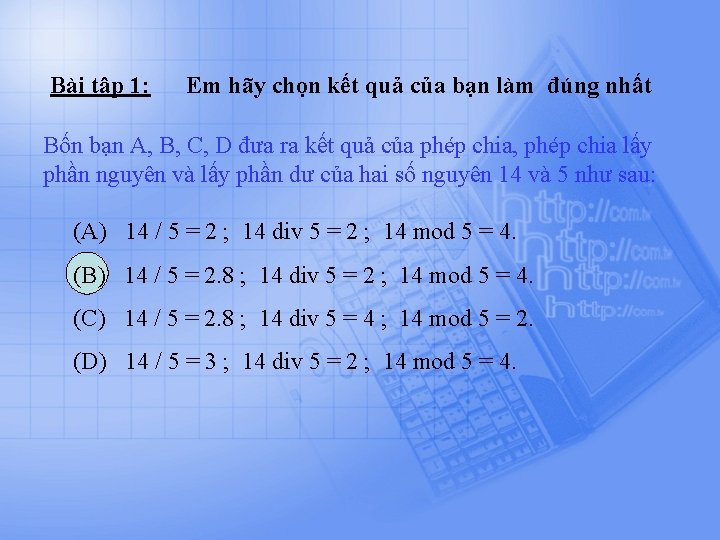 Bài tập 1: Em hãy chọn kết quả của bạn làm đúng nhất

Bốn bạn A, B, C, D đưa ra kết quả của phép chia, phép chia lấy phần nguyên và lấy phần dư của hai số nguyên 14 và 5 như sau:

(A) 14 / 5 = 2 ; 14 div 5 = 2 ; 14 mod 5 = 4.

(B) 14 / 5 = 2.8 ; 14 div 5 = 2 ; 14 mod 5 = 4.

(C) 14 / 5 = 2.8 ; 14 div 5 = 4 ; 14 mod 5 = 2.

(D) 14 / 5 = 3 ; 14 div 5 = 2 ; 14 mod 5 = 4.

http://com.tw
http://com.tw
http://com.tw
http://com.tw